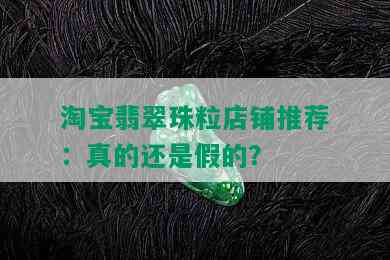 淘宝翡翠珠粒店铺推荐：真的还是假的?